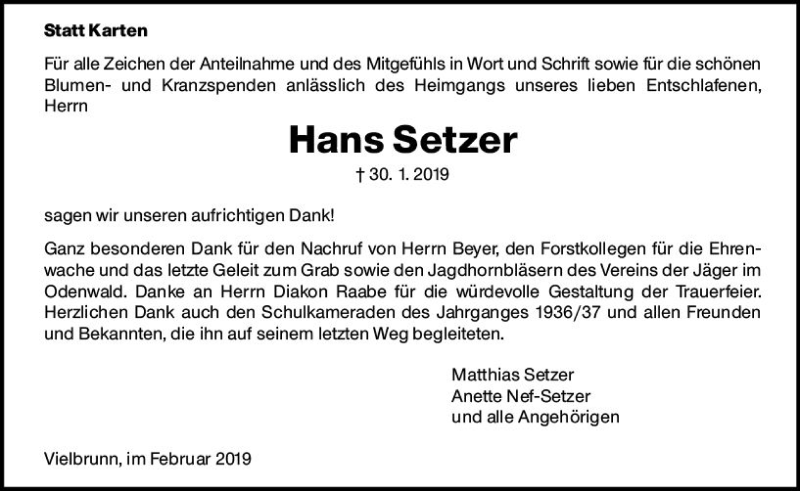 Statt Karten

Für alle Zeichen der Anteilnahme und des Mitgefühls in Wort und Schrift sowie für die schönen Blumen- und Kranzspenden anlässlich des Heimgangs unseres lieben Entschlafenen, Herrn

Hans Setzer

† 30. 1. 2019

sagen wir unseren aufrichtigen Dank!

Ganz besonderen Dank für den Nachruf von Herrn Beyer, den Forstkollegen für die Ehrenwache und das letzte Geleit zum Grab sowie den Jagdhornbläsern des Vereins der Jäger im Odenwald. Danke an Herrn Diakon Raabe für die würdevolle Gestaltung der Trauerfeier. Herzlichen Dank auch den Schulkameraden des Jahrganges 1936/37 und allen Freunden und Bekannten, die ihn auf seinem letzten Weg begleiteten.

Matthias Setzer
Anette Nef-Setzer
und alle Angehörigen

Vielbrunn, im Februar 2019